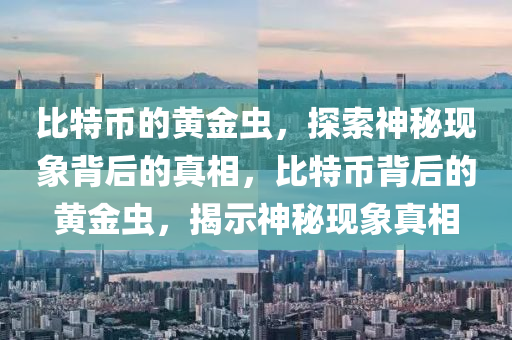 比特币的黄金虫，探索神秘现象背后的真相，比特币背后的黄金虫，揭示神秘现象真相